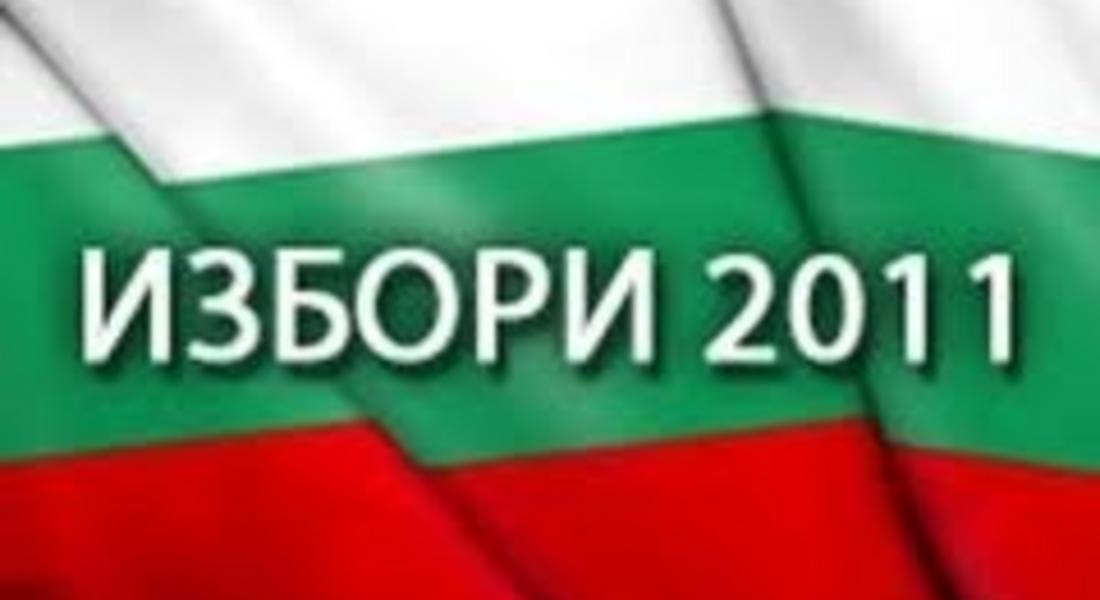 ИЗБОРИ 2011